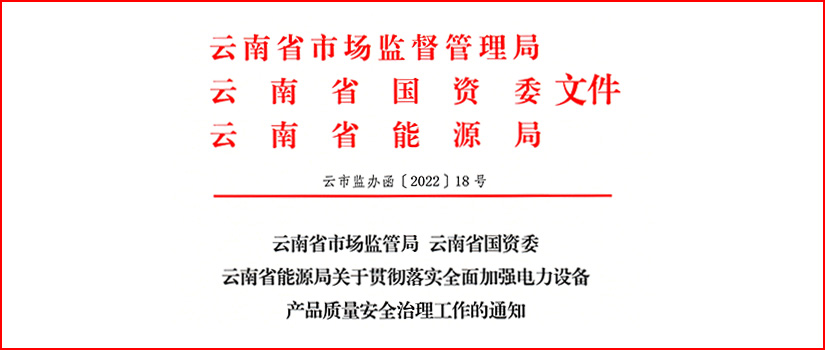 云南省市场监督管理局
云南省国资委
云南省能源局
文件

云市监办函〔2022〕18号

云南省市场监管局 云南省国资委
云南省能源局关于贯彻落实全面加强电力设备
产品质量安全治理工作的通知